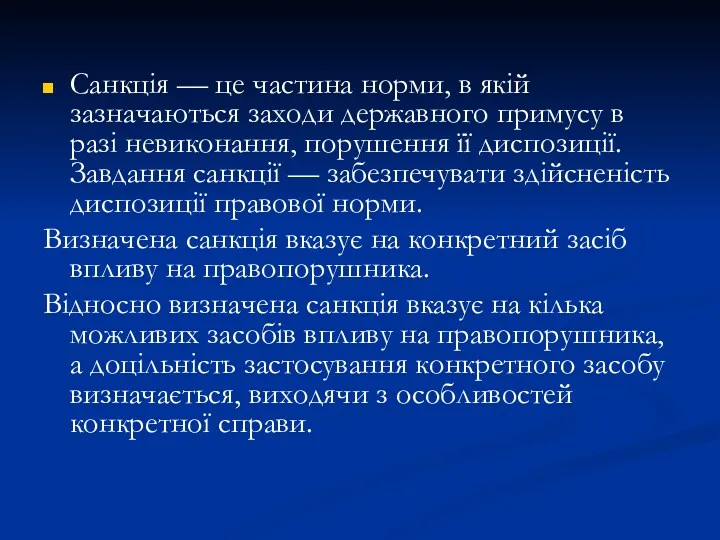 Санкція — це частина норми, в якій зазначаються заходи державного примусу в разі невиконання, порушення її диспозиції. Завдання санкції — забезпечувати здійсненість диспозиції правової норми.

Визначена санкція вказує на конкретний засіб впливу на правопорушника.

Відносно визначена санкція вказує на кілька можливих засобів впливу на правопорушника, а доцільність застосування конкретного засобу визначається, виходячи з особливостей конкретної справи.